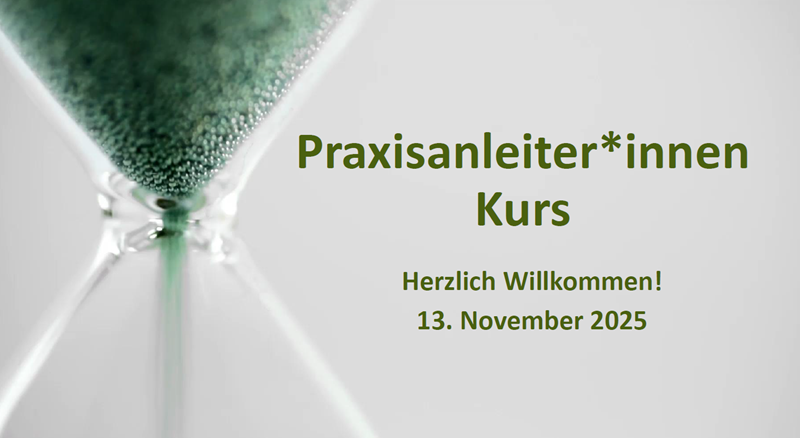 Praxisanleiter*innen Kurs

Herzlich Willkommen!
13. November 2025